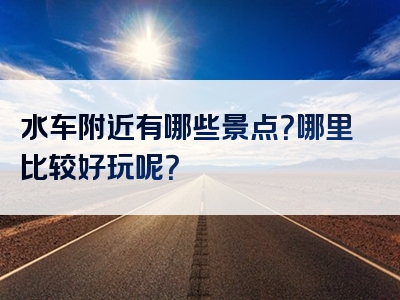 水车附近有哪些景点?哪里比较好玩呢?